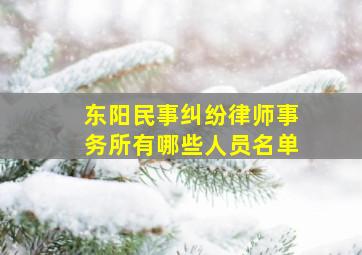 东阳民事纠纷律师事务所有哪些人员名单